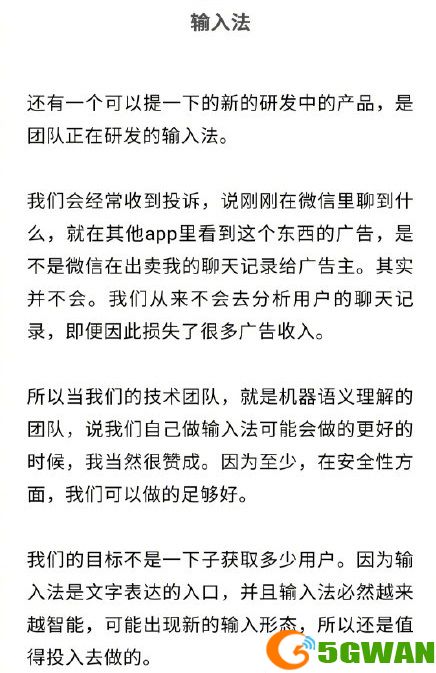 输入法

还有一个可以提一下的新的研发中的产品，是团队正在研发的输入法。

我们会经常收到投诉，说刚刚在微信里聊到什么，就在其他app里看到这个东西的广告，是不是微信在出卖我的聊天记录给广告主。其实并不会。我们从来不会去分析用户的聊天记录，即便因此损失了很多广告收入。

所以当我们的技术团队，就是机器语义理解的团队，说我们自己做输入法可能会做的更好的时候，我当然很赞成。因为至少，在安全性方面，我们可以做的足够好。

我们的目标不是一下子获取多少用户。因为输入法是文字表达的入口，并且输入法必然越来越智能，可能出现新的输入形态，所以还是值得投入去做的。

5GWAN